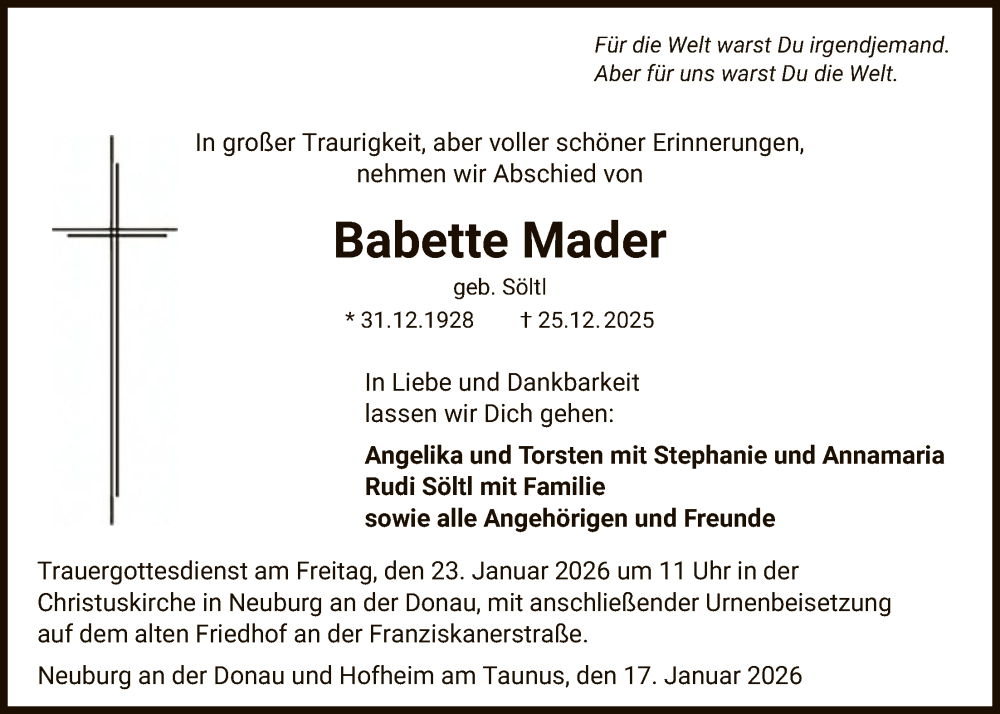 Für die Welt warst Du irgendjemand.
Aber für uns warst Du die Welt.

In großer Traurigkeit, aber voller schöner Erinnerungen, nehmen wir Abschied von

Babette Mader

geb. Söltl

* 31.12.1928 † 25.12.2025

In Liebe und Dankbarkeit lassen wir Dich gehen:

Angelika und Torsten mit Stephanie und Annamaria
Rudi Söltl mit Familie
sowie alle Angehörigen und Freunde

Trauergottesdienst am Freitag, den 23. Januar 2026 um 11 Uhr in der Christuskirche in Neuburg an der Donau, mit anschließender Urnenbeisetzung auf dem alten Friedhof an der Franziskanerstraße.

Neuburg an der Donau und Hofheim am Taunus, den 17. Januar 2026